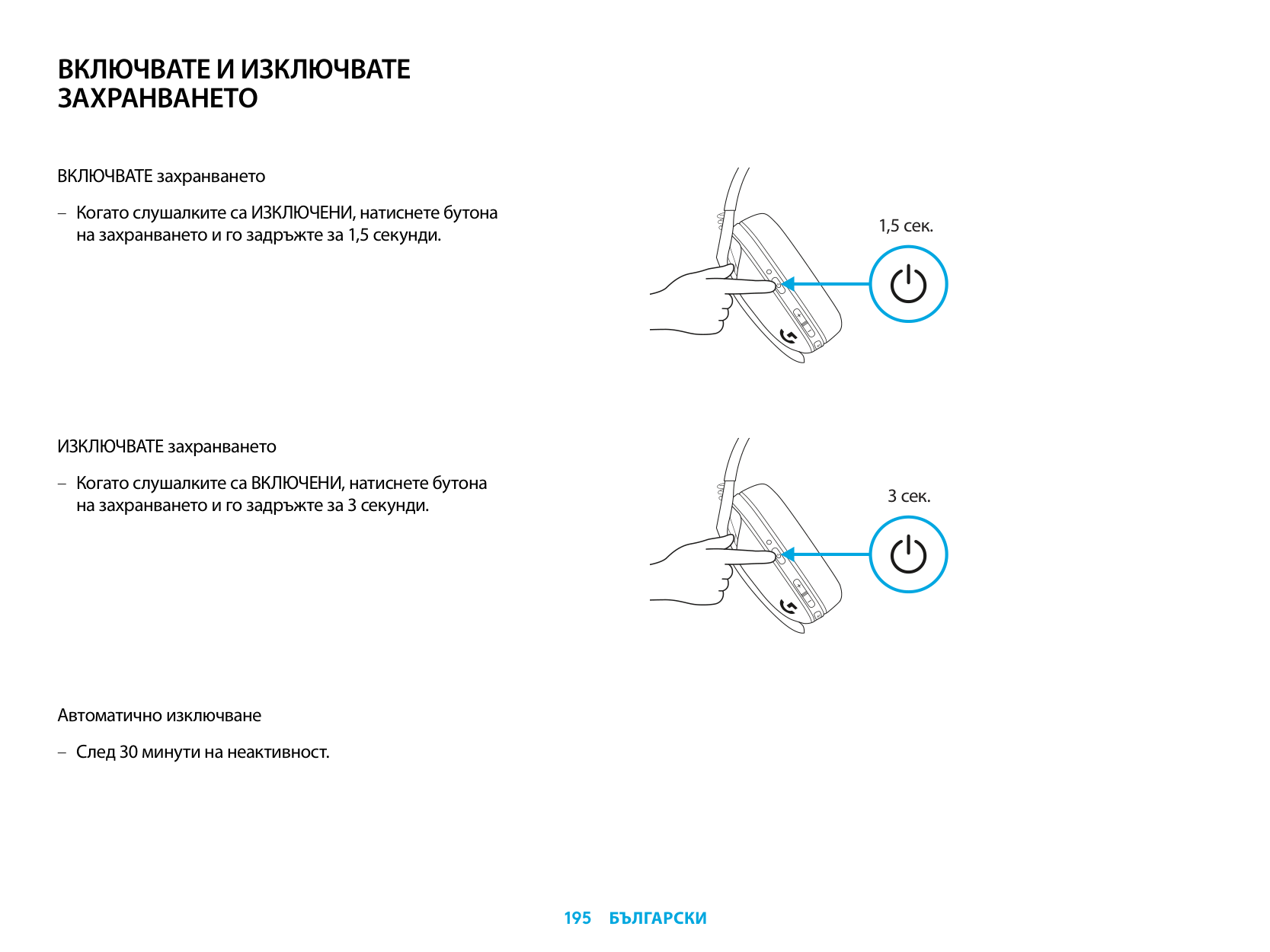 ВКЛЮЧВАТЕ И ИЗКЛЮЧВАТЕ ЗАХРАНВАНЕТО

ВКЛЮЧВАТЕ захранването

– Когато слушалките са ИЗКЛЮЧЕНИ, натиснете бутона на захранването и го задръжте за 1,5 секунди.

1,5 сек.

ИЗКЛЮЧВАТЕ захранването

– Когато слушалките са ВКЛЮЧЕНИ, натиснете бутона на захранването и го задръжте за 3 секунди.

3 сек.

Автоматично изключване

– След 30 минути на неактивност.

195 БЪЛГАРСКИ